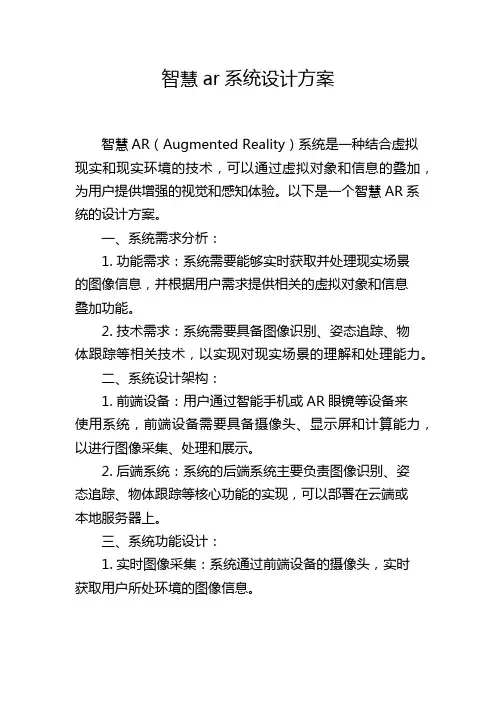 智慧 ar 系统设计方案

智慧 AR（Augmented Reality）系统是一种结合虚拟现实和现实环境的技术，可以通过虚拟对象和信息的叠加，为用户提供增强的视觉和感知体验。以下是一个智慧 AR 系统的设计方案。

一、系统需求分析：

1. 功能需求：系统需要能够实时获取并处理现实场景的图像信息，并根据用户需求提供相关的虚拟对象和信息叠加功能。

2. 技术需求：系统需要具备图像识别、姿态追踪、物体跟踪等相关技术，以实现对现实场景的理解和处理能力。

二、系统设计架构：

1. 前端设备：用户通过智能手机或 AR 眼镜等设备来使用系统，前端设备需要具备摄像头、显示屏和计算能力，以进行图像采集、处理和展示。

2. 后端系统：系统的后端系统主要负责图像识别、姿态追踪、物体跟踪等核心功能的实现，可以部署在云端或本地服务器上。

三、系统功能设计：

1. 实时图像采集：系统通过前端设备的摄像头，实时获取用户所处环境的图像信息。